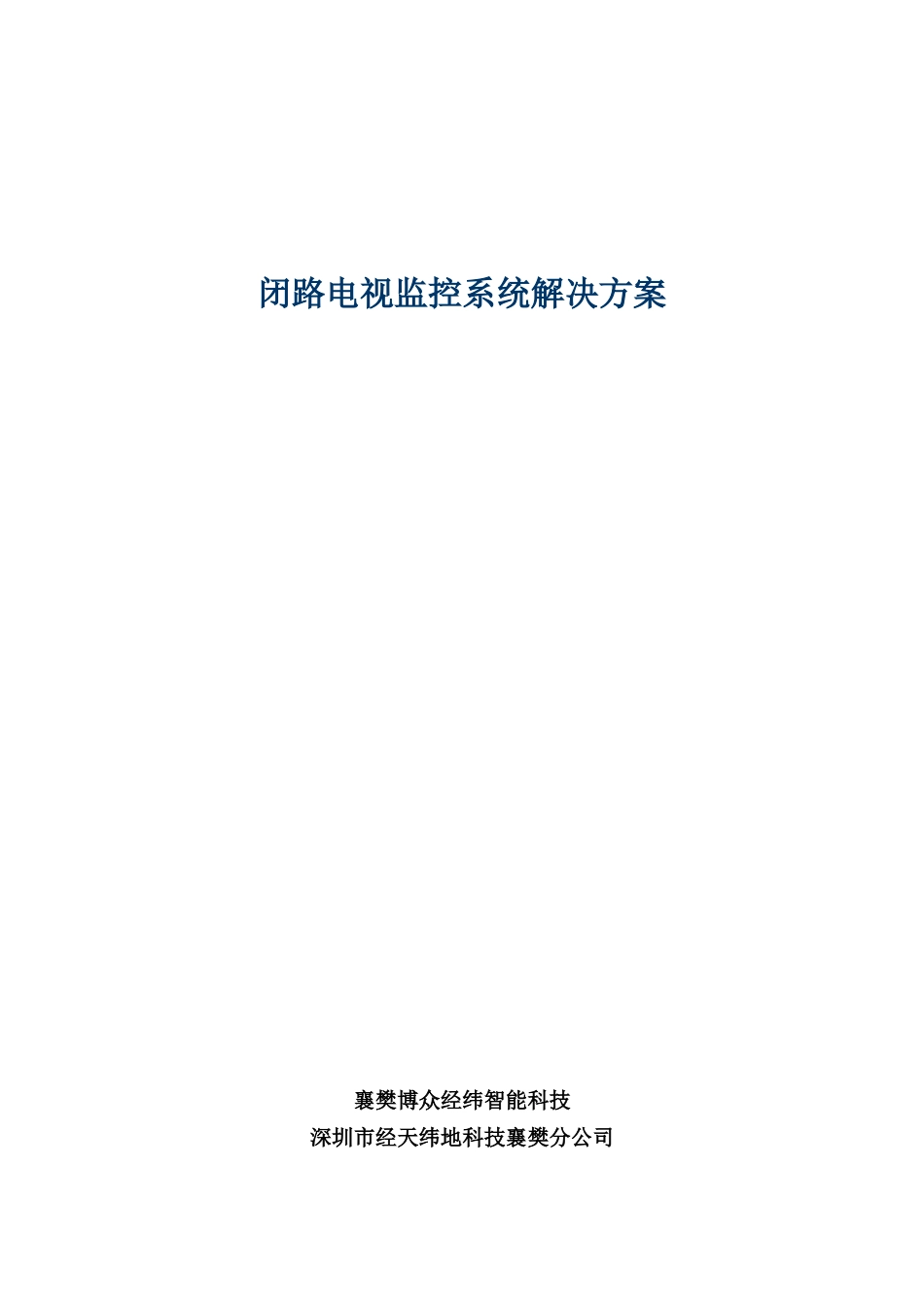 闭路电视监控系统解决方案

襄樊博众经纬智能科技
深圳市经天纬地科技襄樊分公司